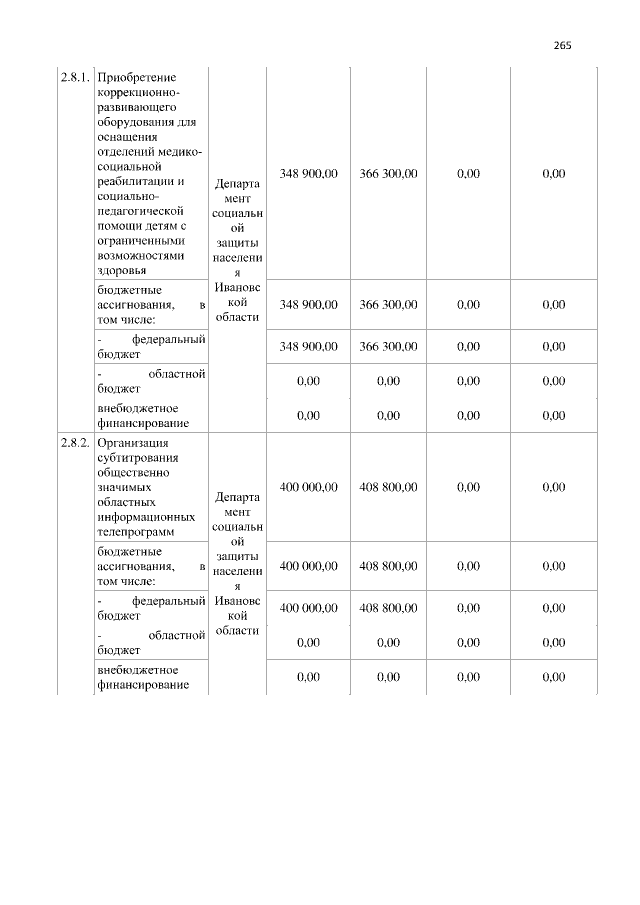 265

| | | | | | | |
|---|---|---|---|---|---|---|
| 2.8.1. | Приобретение коррекционно-развивающего оборудования для оснащения отделений медико-социальной реабилитации и социально-педагогической помощи детям с ограниченными возможностями здоровья | Департамент социальной защиты населения Ивановской области | 348 900,00 | 366 300,00 | 0,00 | 0,00 |
| | бюджетные ассигнования, в том числе: | | 348 900,00 | 366 300,00 | 0,00 | 0,00 |
| | - федеральный бюджет | | 348 900,00 | 366 300,00 | 0,00 | 0,00 |
| | - областной бюджет | | 0,00 | 0,00 | 0,00 | 0,00 |
| | внебюджетное финансирование | | 0,00 | 0,00 | 0,00 | 0,00 |
| 2.8.2. | Организация субтитрования общественно значимых областных информационных телепрограмм | Департамент социальной защиты населения Ивановской области | 400 000,00 | 408 800,00 | 0,00 | 0,00 |
| | бюджетные ассигнования, в том числе: | | 400 000,00 | 408 800,00 | 0,00 | 0,00 |
| | - федеральный бюджет | | 400 000,00 | 408 800,00 | 0,00 | 0,00 |
| | - областной бюджет | | 0,00 | 0,00 | 0,00 | 0,00 |
| | внебюджетное финансирование | | 0,00 | 0,00 | 0,00 | 0,00 |